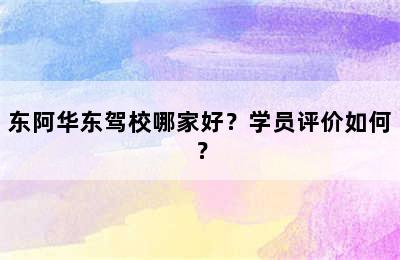 东阿华东驾校哪家好？学员评价如何？